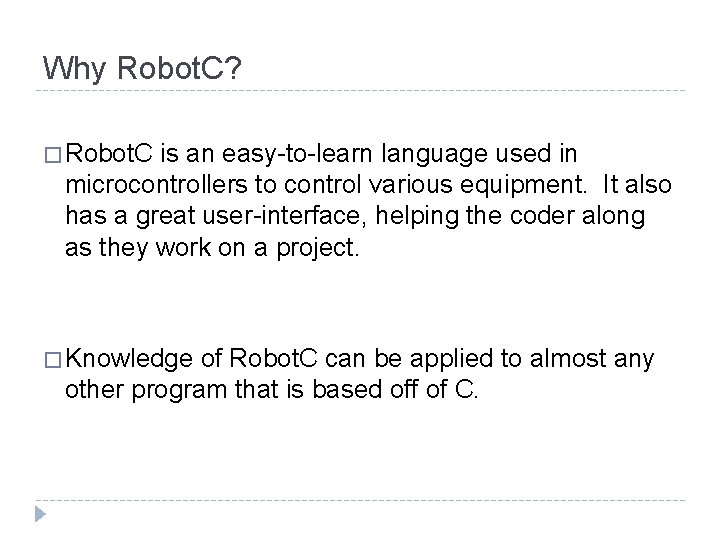 Why RobotC?

□ RobotC is an easy-to-learn language used in microcontrollers to control various equipment.  It also has a great user-interface, helping the coder along as they work on a project.

□ Knowledge of RobotC can be applied to almost any other program that is based off of C.